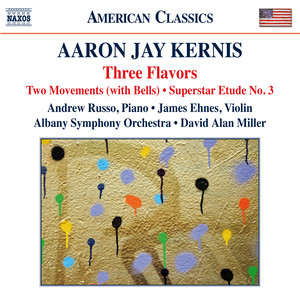 NAXOS

AMERICAN CLASSICS

AARON JAY KERNIS

Three Flavors

Two Movements (with Bells) • Superstar Etude No. 3

Andrew Russo, Piano • James Ehnes, Violin

Albany Symphony Orchestra • David Alan Miller